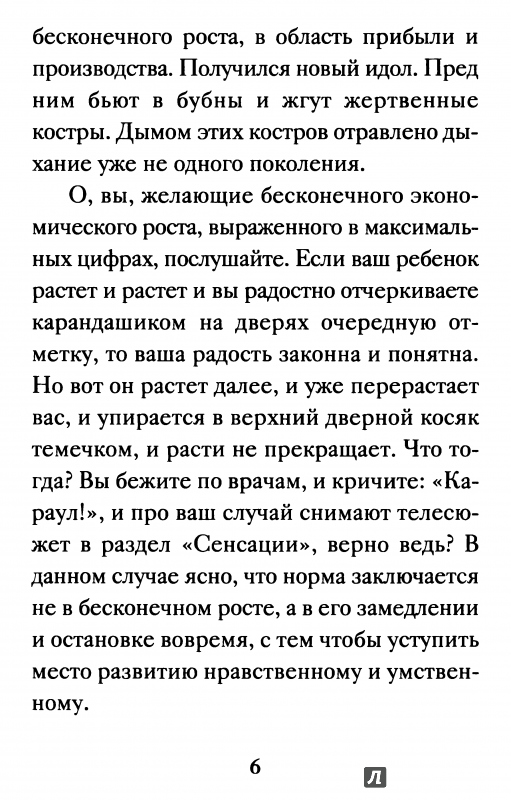 бесконечного роста, в область прибыли и производства. Получился новый идол. Пред ним бьют в бубны и жгут жертвенные костры. Дымом этих костров отравлено дыхание уже не одного поколения.

О, вы, желающие бесконечного экономического роста, выраженного в максимальных цифрах, послушайте. Если ваш ребенок растет и растет и вы радостно отчеркиваете карандашиком на дверях очередную отметку, то ваша радость законна и понятна. Но вот он растет далее, и уже перерастает вас, и упирается в верхний дверной косяк темечком, и расти не прекращает. Что тогда? Вы бежите по врачам, и кричите: «Караул!», и про ваш случай снимают телесюжет в раздел «Сенсации», верно ведь? В данном случае ясно, что норма заключается не в бесконечном росте, а в его замедлении и остановке вовремя, с тем чтобы уступить место развитию нравственному и умственному.

6

Л